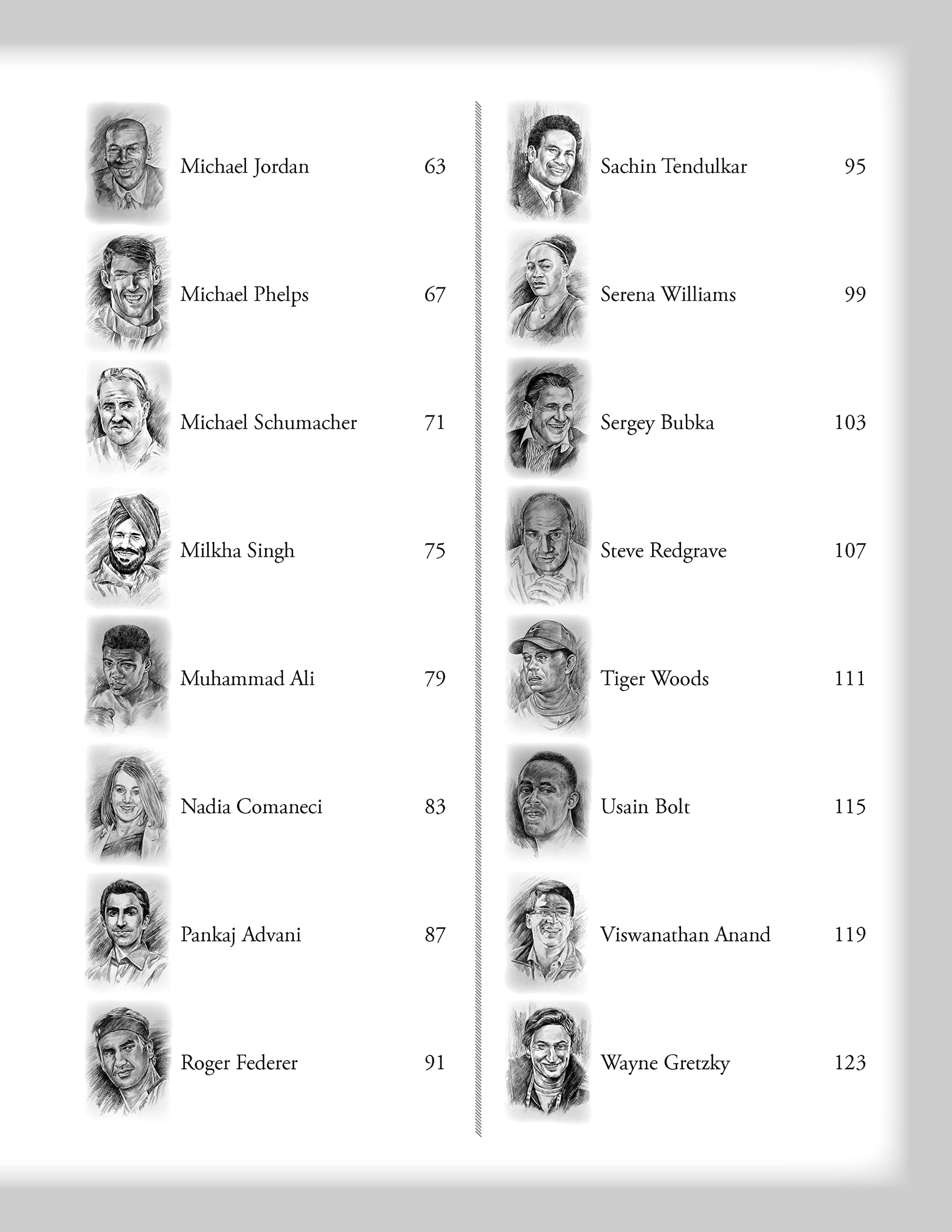 Michael Jordan 63

Michael Phelps 67

Michael Schumacher 71

Milkha Singh 75

Muhammad Ali 79

Nadia Comaneci 83

Pankaj Advani 87

Roger Federer 91

Sachin Tendulkar 95

Serena Williams 99

Sergey Bubka 103

Steve Redgrave 107

Tiger Woods 111

Usain Bolt 115

Viswanathan Anand 119

Wayne Gretzky 123